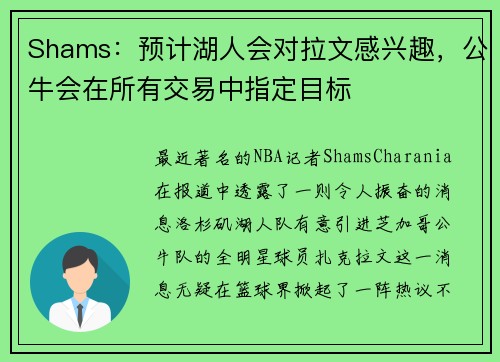 Shams：预计湖人会对拉文感兴趣，公牛会在所有交易中指定目标

最近著名的NBA记者ShamsCharania在报道中透露了一则令人振奋的消息洛杉矶湖人队有意引进芝加哥公牛队的全明星球员扎克拉文这一消息无疑在篮球界掀起了一阵热议不